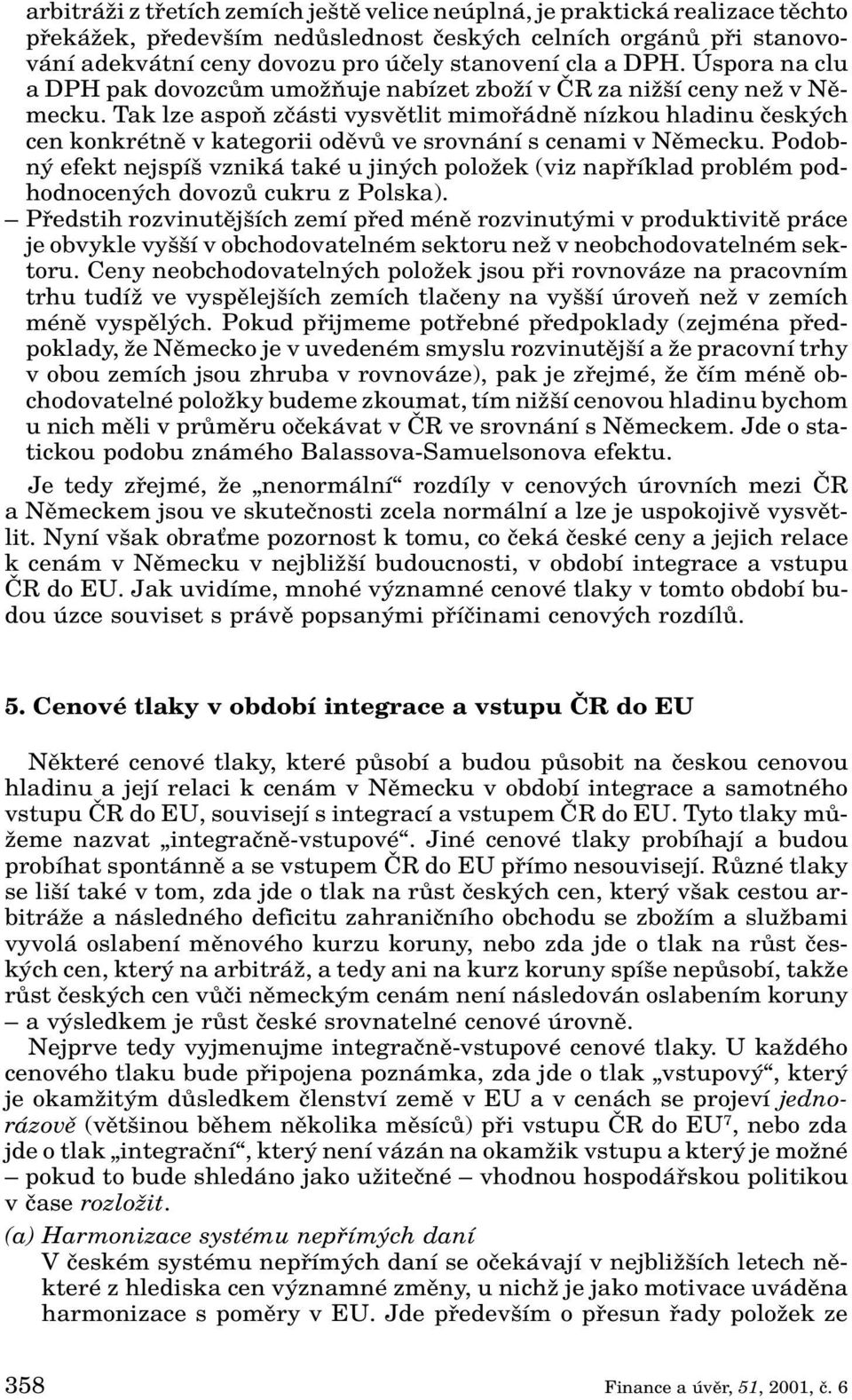 arbitráži z třetích zemích ještě velice neúplná, je praktická realizace těchto překážek, především nedůslednost českých celních orgánů při stanovování adekvátní ceny dovozu pro účely stanovení cla a DPH. Úspora na clu a DPH pak dovozcům umožňuje nabízet zboží v ČR za nižší ceny než v Německu. Tak lze aspoň zčásti vysvětlit mimořádně nízkou hladinu českých cen konkrétně v kategorii oděvů ve srovnání s cenami v Německu. Podobný efekt nejspíš vzniká také u jiných položek (viz například problém podhodnocených dovozů cukru z Polska).
– Předstih rozvinutějších zemí před méně rozvinutými v produktivitě práce je obvykle vyšší v obchodovatelném sektoru než v neobchodovatelném sektoru. Ceny neobchodovatelných položek jsou při rovnováze na pracovním trhu tudíž ve vyspělejších zemích tlačeny na vyšší úroveň než v zemích méně vyspělých. Pokud přijmeme potřebné předpoklady (zejména předpoklady, že Německo je v uvedeném smyslu rozvinutější a že pracovní trhy v obou zemích jsou zhruba v rovnováze), pak je zřejmé, že čím méně obchodovatelné položky budeme zkoumat, tím nižší cenovou hladinu bychom u nich měli v průměru očekávat v ČR ve srovnání s Německem. Jde o statickou podobu známého Balassova-Samuelsonova efektu.

Je tedy zřejmé, že „nenormální“ rozdíly v cenových úrovních mezi ČR a Německem jsou ve skutečnosti zcela normální a lze je uspokojivě vysvětlit. Nyní však obraťme pozornost k tomu, co čeká české ceny a jejich relace k cenám v Německu v nejbližší budoucnosti, v období integrace a vstupu ČR do EU. Jak uvidíme, mnohé významné cenové tlaky v tomto období budou úzce souviset s právě popsanými příčinami cenových rozdílů.

5. Cenové tlaky v období integrace a vstupu ČR do EU

Některé cenové tlaky, které působí a budou působit na českou cenovou hladinu a její relaci k cenám v Německu v období integrace a samotného vstupu ČR do EU, souvisejí s integrací a vstupem ČR do EU. Tyto tlaky můžeme nazvat „integračně-vstupové“. Jiné cenové tlaky probíhají a budou probíhat spontánně a se vstupem ČR do EU přímo nesouvisejí. Různé tlaky se liší také v tom, zda jde o tlak na růst českých cen, který však cestou arbitráže a následného deficitu zahraničního obchodu se zbožím a službami vyvolá oslabení měnového kurzu koruny, nebo zda jde o tlak na růst českých cen, který na arbitráž, a tedy ani na kurz koruny spíše nepůsobí, takže růst českých cen vůči německým cenám není následován oslabením koruny – a výsledkem je růst české srovnatelné cenové úrovně.
Nejprve tedy vyjmenujme integračně-vstupové cenové tlaky. U každého cenového tlaku bude připojena poznámka, zda jde o tlak „vstupový“, který je okamžitým důsledkem členství země v EU a v cenách se projeví jednorázově (většinou během několika měsíců) při vstupu ČR do EU$^7$, nebo zda jde o tlak „integrační“, který není vázán na okamžik vstupu a který je možné – pokud to bude shledáno jako užitečné – vhodnou hospodářskou politikou v čase rozložit.
(a) Harmonizace systému nepřímých daní
V českém systému nepřímých daní se očekávají v nejbližších letech některé z hlediska cen významné změny, u nichž je jako motivace uváděna harmonizace s poměry v EU. Jde především o přesun řady položek ze

358 Finance a úvěr, 51, 2001, č. 6